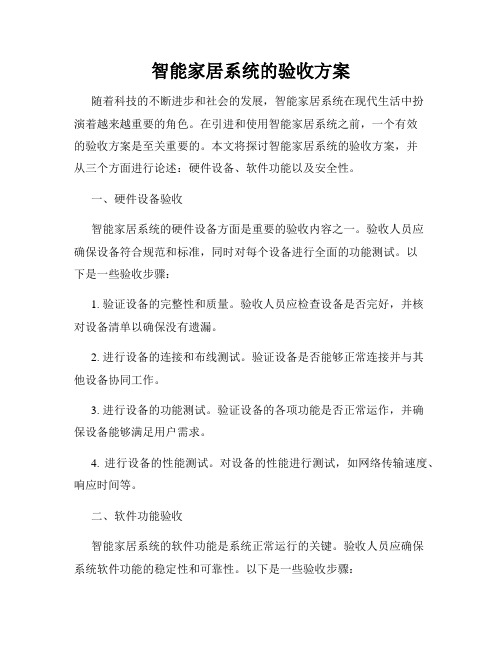 智能家居系统的验收方案

随着科技的不断进步和社会的发展，智能家居系统在现代生活中扮演着越来越重要的角色。在引进和使用智能家居系统之前，一个有效的验收方案是至关重要的。本文将探讨智能家居系统的验收方案，并从三个方面进行论述：硬件设备、软件功能以及安全性。

一、硬件设备验收

智能家居系统的硬件设备方面是重要的验收内容之一。验收人员应确保设备符合规范和标准，同时对每个设备进行全面的功能测试。以下是一些验收步骤：

1. 验证设备的完整性和质量。验收人员应检查设备是否完好，并核对设备清单以确保没有遗漏。

2. 进行设备的连接和布线测试。验证设备是否能够正常连接并与其他设备协同工作。

3. 进行设备的功能测试。验证设备的各项功能是否正常运作，并确保设备能够满足用户需求。

4. 进行设备的性能测试。对设备的性能进行测试，如网络传输速度、响应时间等。

二、软件功能验收

智能家居系统的软件功能是系统正常运行的关键。验收人员应确保系统软件功能的稳定性和可靠性。以下是一些验收步骤：